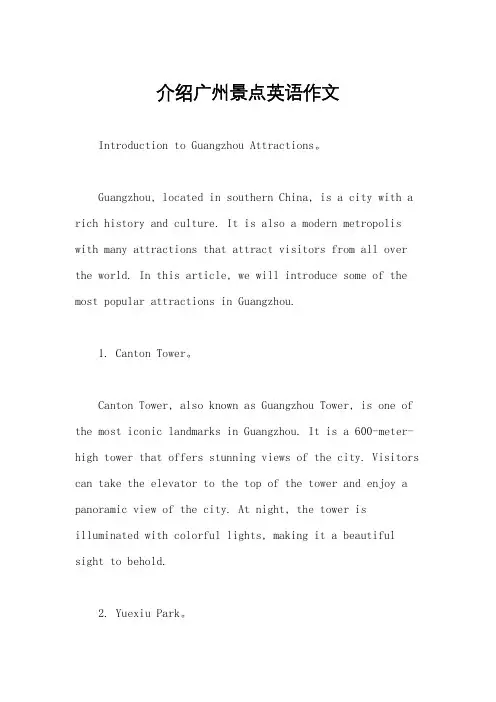 介绍广州景点英语作文

Introduction to Guangzhou Attractions。

Guangzhou, located in southern China, is a city with a rich history and culture. It is also a modern metropolis with many attractions that attract visitors from all over the world. In this article, we will introduce some of the most popular attractions in Guangzhou.

1. Canton Tower。

Canton Tower, also known as Guangzhou Tower, is one of the most iconic landmarks in Guangzhou. It is a 600-meter-high tower that offers stunning views of the city. Visitors can take the elevator to the top of the tower and enjoy a panoramic view of the city. At night, the tower is illuminated with colorful lights, making it a beautiful sight to behold.

2. Yuexiu Park。